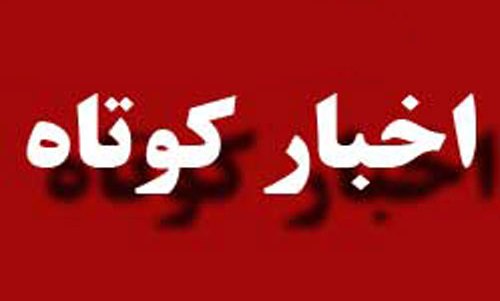 اخبار کوتاه